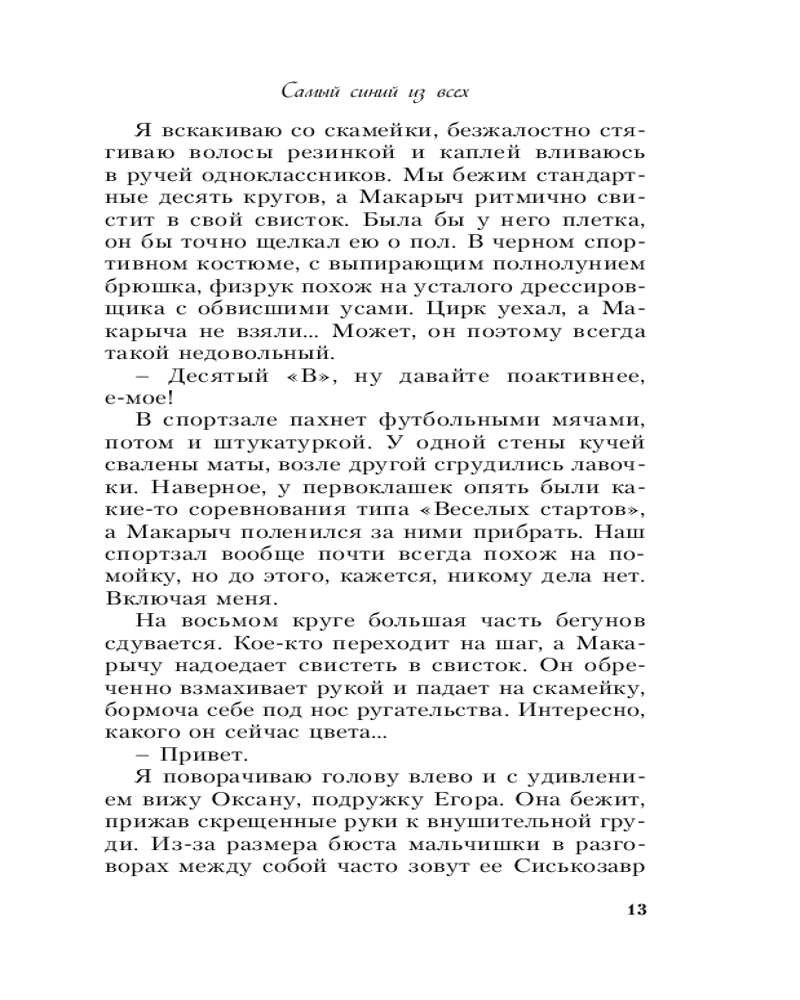 Самый синий из всех

Я вскакиваю со скамейки, безжалостно стягиваю волосы резинкой и каплей вливаюсь в ручей одноклассников. Мы бежим стандартные десять кругов, а Макарыч ритмично свистит в свой свисток. Была бы у него плетка, он бы точно щелкал ею о пол. В черном спортивном костюме, с выпирающим полнолунием брюшка, физрук похож на усталого дрессировщика с обвисшими усами. Цирк уехал, а Макарыча не взяли... Может, он поэтому всегда такой недовольный.

– Десятый «В», ну давайте поактивнее, е-мое!

В спортзале пахнет футбольными мячами, потом и штукатуркой. У одной стены кучей свалены маты, возле другой сгрудились лавочки. Наверное, у первоклашек опять были какие-то соревнования типа «Веселых стартов», а Макарыч поленился за ними прибрать. Наш спортзал вообще почти всегда похож на помойку, но до этого, кажется, никому дела нет. Включая меня.

На восьмом круге большая часть бегунов сдувается. Кое-кто переходит на шаг, а Макарычу надоедает свистеть в свисток. Он обреченно взмахивает рукой и падает на скамейку, бормоча себе под нос ругательства. Интересно, какого он сейчас цвета...

– Привет.

Я поворачиваю голову влево и с удивлением вижу Оксану, подружку Егора. Она бежит, прижав скрещенные руки к внушительной груди. Из-за размера бюста мальчишки в разговорах между собой часто зовут ее Сиськозавр

13